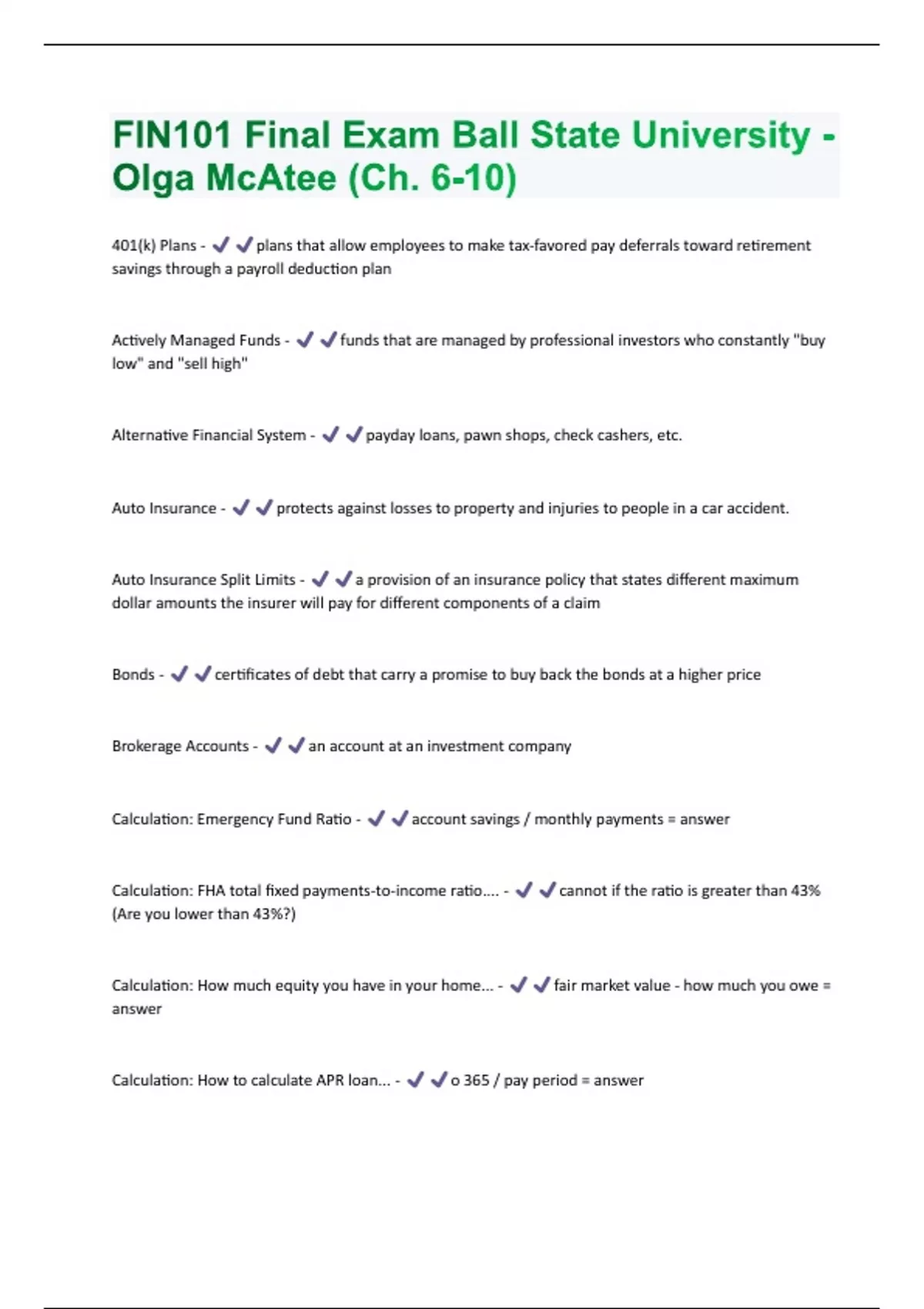 FIN101 Final Exam Ball State University - Olga McAtee (Ch. 6-10)

401(k) Plans - ✔✔plans that allow employees to make tax-favored pay deferrals toward retirement savings through a payroll deduction plan

Actively Managed Funds - ✔✔funds that are managed by professional investors who constantly "buy low" and "sell high"

Alternative Financial System - ✔✔payday loans, pawn shops, check cashers, etc.

Auto Insurance - ✔✔protects against losses to property and injuries to people in a car accident.

Auto Insurance Split Limits - ✔✔a provision of an insurance policy that states different maximum dollar amounts the insurer will pay for different components of a claim

Bonds - ✔✔certificates of debt that carry a promise to buy back the bonds at a higher price

Brokerage Accounts - ✔✔an account at an investment company

Calculation: Emergency Fund Ratio - ✔✔account savings / monthly payments = answer

Calculation: FHA total fixed payments-to-income ratio.... - ✔✔cannot if the ratio is greater than 43% (Are you lower than 43%?)

Calculation: How much equity you have in your home... - ✔✔fair market value - how much you owe = answer

Calculation: How to calculate APR loan... - ✔✔o 365 / pay period = answer